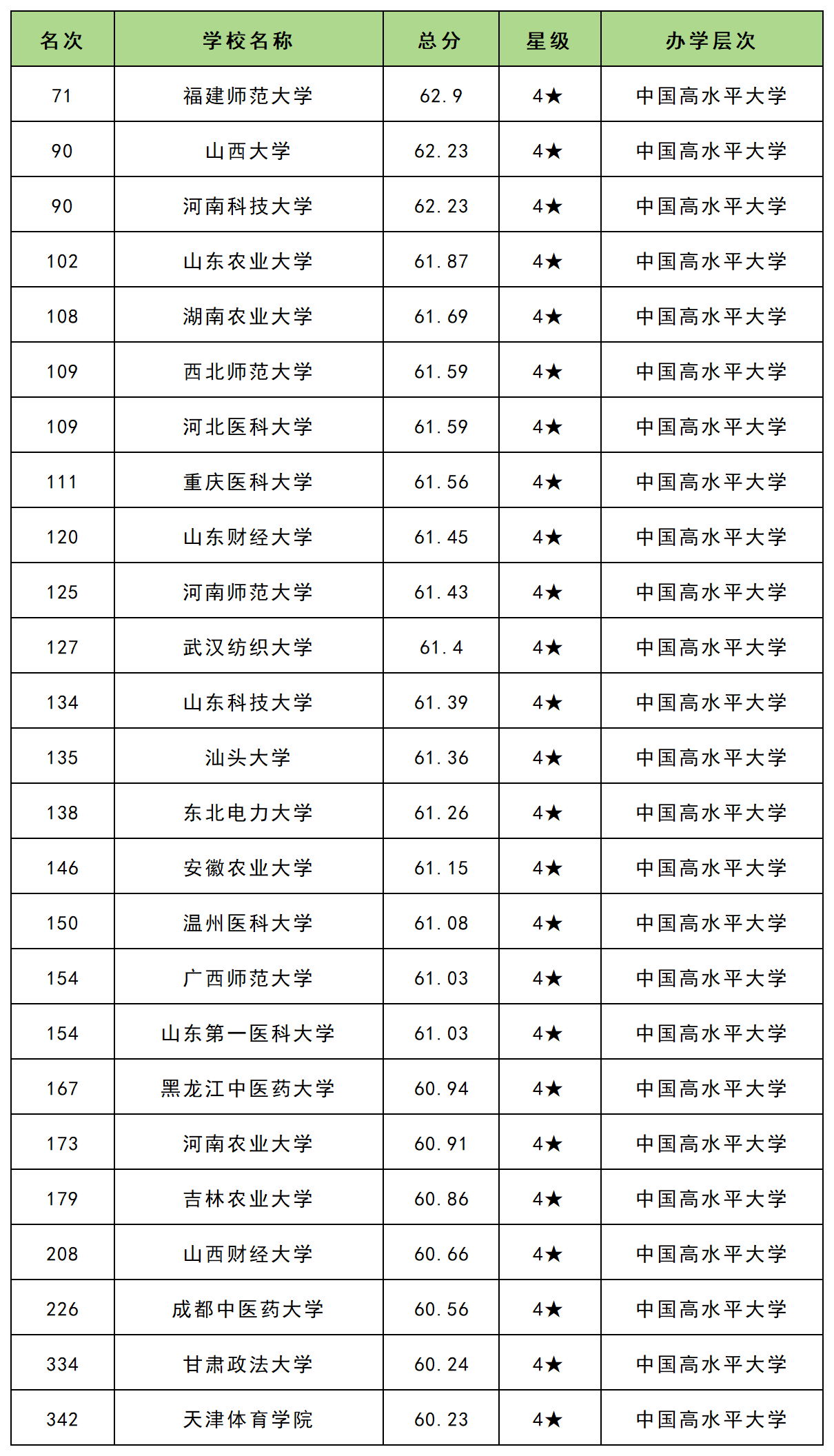 | 名次 | 学校名称 | 总分 | 星级 | 办学层次 |
|---|---|---|---|---|
| 71 | 福建师范大学 | 62.9 | 4★ | 中国高水平大学 |
| 90 | 山西大学 | 62.23 | 4★ | 中国高水平大学 |
| 90 | 河南科技大学 | 62.23 | 4★ | 中国高水平大学 |
| 102 | 山东农业大学 | 61.87 | 4★ | 中国高水平大学 |
| 108 | 湖南农业大学 | 61.69 | 4★ | 中国高水平大学 |
| 109 | 西北师范大学 | 61.59 | 4★ | 中国高水平大学 |
| 109 | 河北医科大学 | 61.59 | 4★ | 中国高水平大学 |
| 111 | 重庆医科大学 | 61.56 | 4★ | 中国高水平大学 |
| 120 | 山东财经大学 | 61.45 | 4★ | 中国高水平大学 |
| 125 | 河南师范大学 | 61.43 | 4★ | 中国高水平大学 |
| 127 | 武汉纺织大学 | 61.4 | 4★ | 中国高水平大学 |
| 134 | 山东科技大学 | 61.39 | 4★ | 中国高水平大学 |
| 135 | 汕头大学 | 61.36 | 4★ | 中国高水平大学 |
| 138 | 东北电力大学 | 61.26 | 4★ | 中国高水平大学 |
| 146 | 安徽农业大学 | 61.15 | 4★ | 中国高水平大学 |
| 150 | 温州医科大学 | 61.08 | 4★ | 中国高水平大学 |
| 154 | 广西师范大学 | 61.03 | 4★ | 中国高水平大学 |
| 154 | 山东第一医科大学 | 61.03 | 4★ | 中国高水平大学 |
| 167 | 黑龙江中医药大学 | 60.94 | 4★ | 中国高水平大学 |
| 173 | 河南农业大学 | 60.91 | 4★ | 中国高水平大学 |
| 179 | 吉林农业大学 | 60.86 | 4★ | 中国高水平大学 |
| 208 | 山西财经大学 | 60.66 | 4★ | 中国高水平大学 |
| 226 | 成都中医药大学 | 60.56 | 4★ | 中国高水平大学 |
| 334 | 甘肃政法大学 | 60.24 | 4★ | 中国高水平大学 |
| 342 | 天津体育学院 | 60.23 | 4★ | 中国高水平大学 |